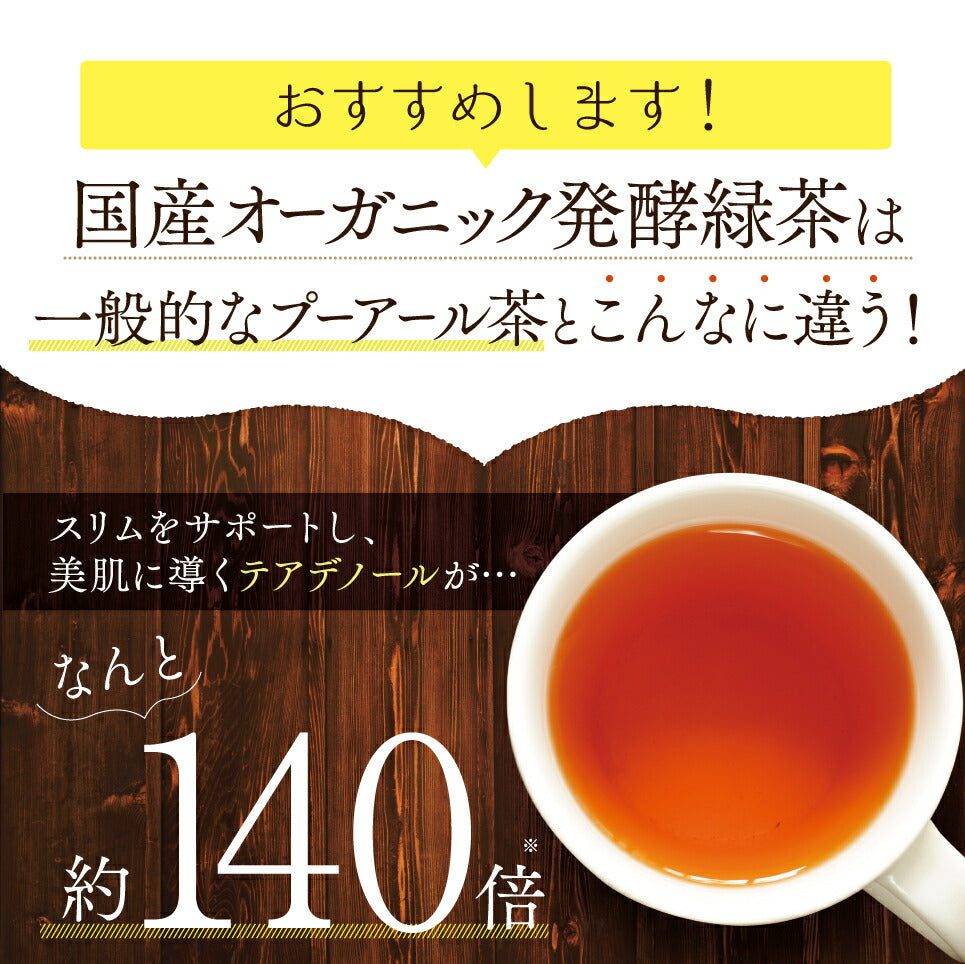 おすすめします！

国産オーガニック発酵緑茶は
一般的なプーアール茶とこんなに違う！

スリムをサポートし、
美肌に導くテアデノールが…

なんと
約140倍※